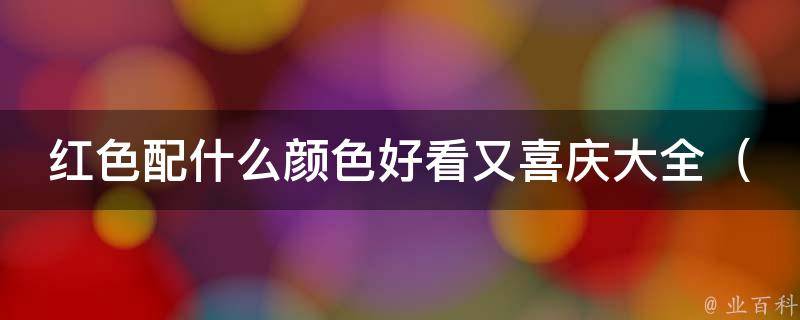 红色配什么颜色好看又喜庆大全（

@ 业百科